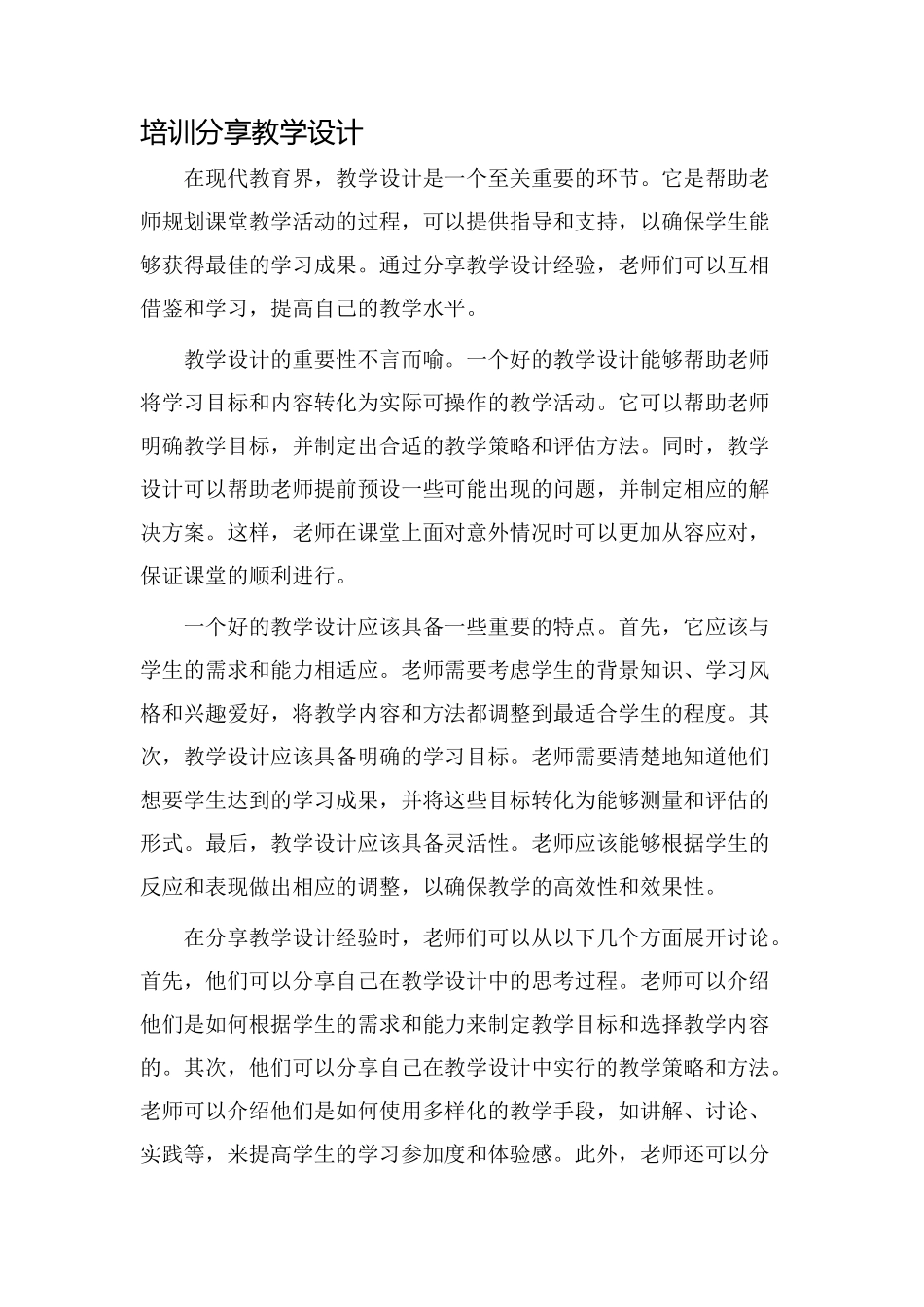 培训分享教学设计

在现代教育界，教学设计是一个至关重要的环节。它是帮助老师规划课堂教学活动的过程，可以提供指导和支持，以确保学生能够获得最佳的学习成果。通过分享教学设计经验，老师们可以互相借鉴和学习，提高自己的教学水平。

教学设计的重要性不言而喻。一个好的教学设计能够帮助老师将学习目标和内容转化为实际可操作的教学活动。它可以帮助老师明确教学目标，并制定出合适的教学策略和评估方法。同时，教学设计可以帮助老师提前预设一些可能出现的问题，并制定相应的解决方案。这样，老师在课堂上面对意外情况时可以更加从容应对，保证课堂的顺利进行。

一个好的教学设计应该具备一些重要的特点。首先，它应该与学生的需求和能力相适应。老师需要考虑学生的背景知识、学习风格和兴趣爱好，将教学内容和方法都调整到最适合学生的程度。其次，教学设计应该具备明确的学习目标。老师需要清楚地知道他们想要学生达到的学习成果，并将这些目标转化为能够测量和评估的形式。最后，教学设计应该具备灵活性。老师应该能够根据学生的反应和表现做出相应的调整，以确保教学的高效性和效果性。

在分享教学设计经验时，老师们可以从以下几个方面展开讨论。首先，他们可以分享自己在教学设计中的思考过程。老师可以介绍他们是如何根据学生的需求和能力来制定教学目标和选择教学内容的。其次，他们可以分享自己在教学设计中实行的教学策略和方法。老师可以介绍他们是如何使用多样化的教学手段，如讲解、讨论、实践等，来提高学生的学习参加度和体验感。此外，老师还可以分